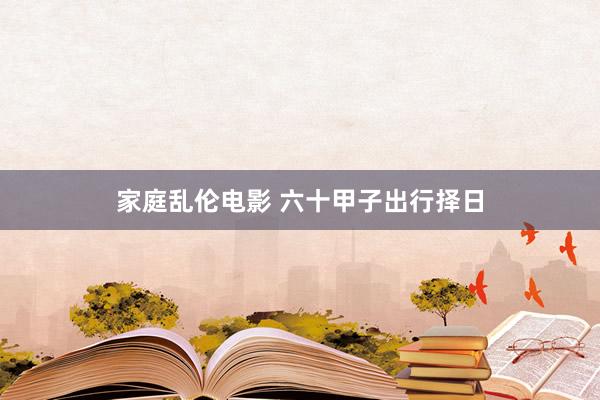 家庭乱伦电影 六十甲子出行择日